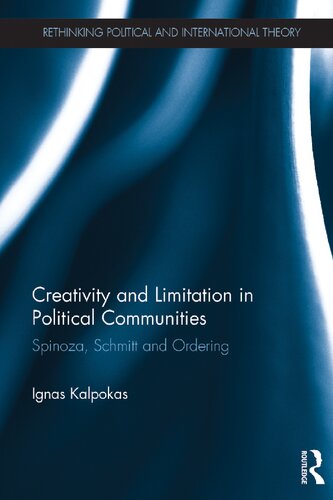 RETHINKING POLITICAL AND INTERNATIONAL THEORY

Creativity and Limitation in Political Communities

Spinoza, Schmitt and Ordering

Ignas Kalpokas

ROUTLEDGE